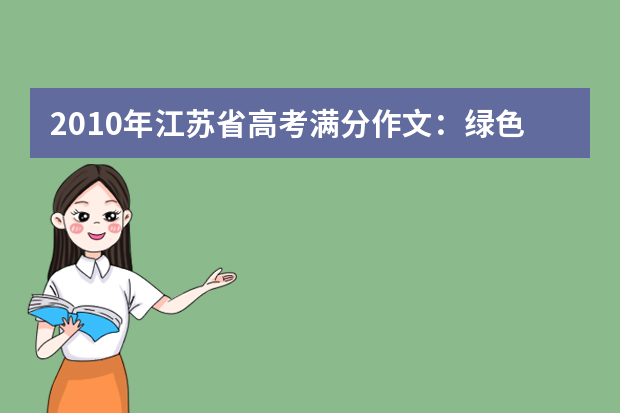 2010年江苏省高考满分作文：绿色